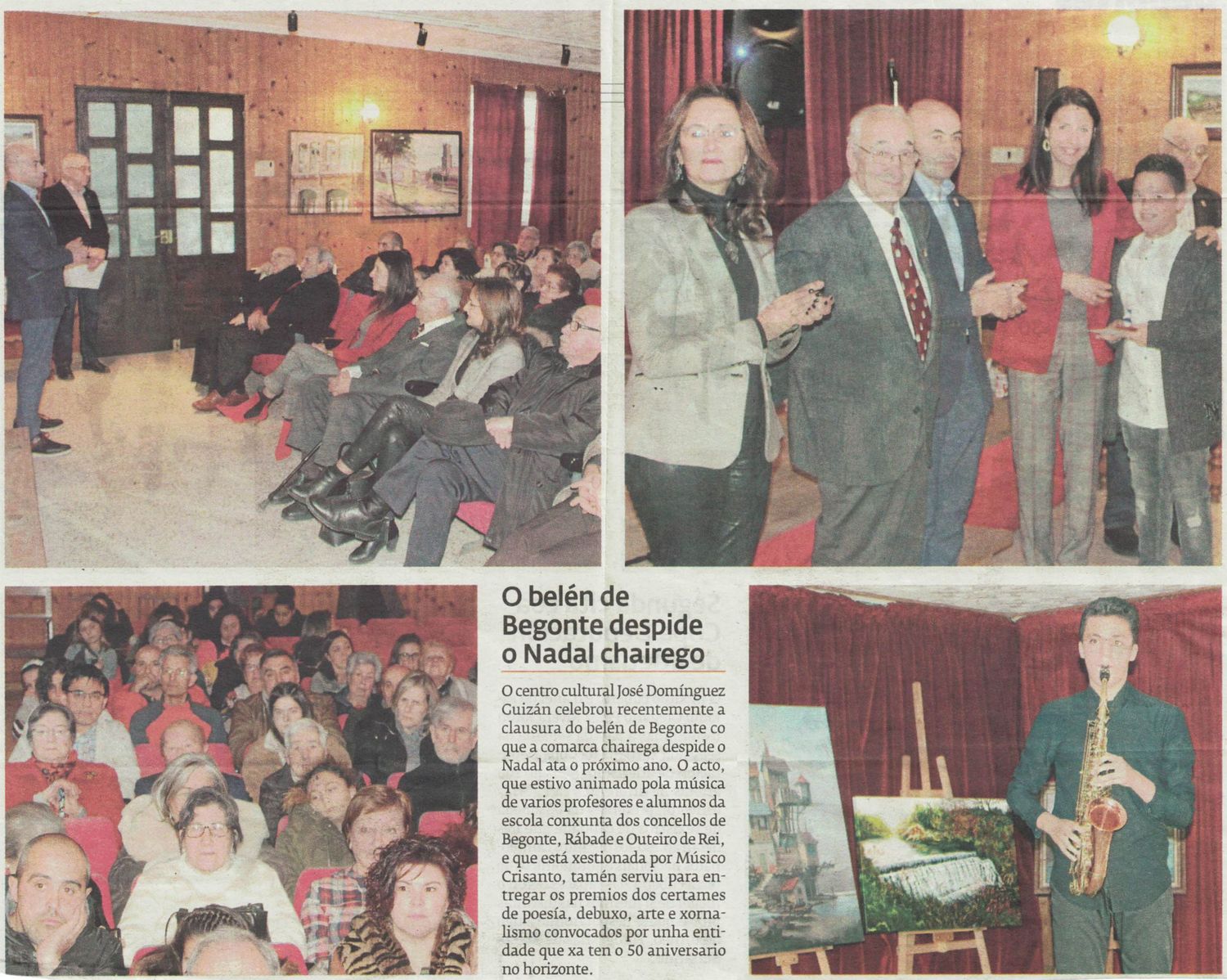 O belén de Begonte despide o Nadal chairego

O centro cultural José Domínguez Guizán celebrou recentemente a clausura do belén de Begonte co que a comarca chairega despide o Nadal ata o próximo ano. O acto, que estivo animado pola música de varios profesores e alumnos da escola conxunta dos concellos de Begonte, Rábade e Outeiro de Rei, e que está xestionada por Músico Crisanto, tamén serviu para entregar os premios dos certames de poesía, debuxo, arte e xornalismo convocados por unha entidade que xa ten o 50 aniversario no horizonte.